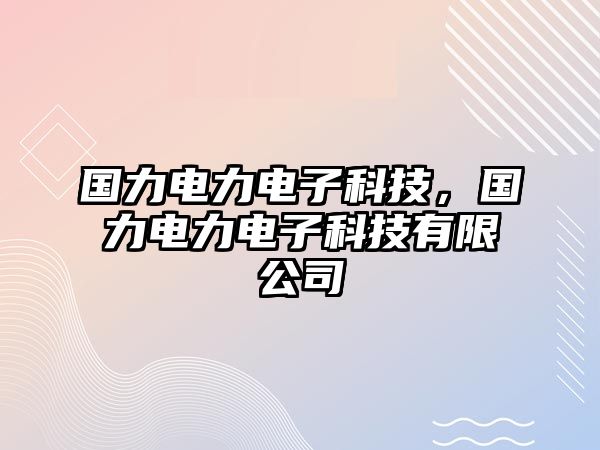 国力电力电子科技，国力电力电子科技有限公司